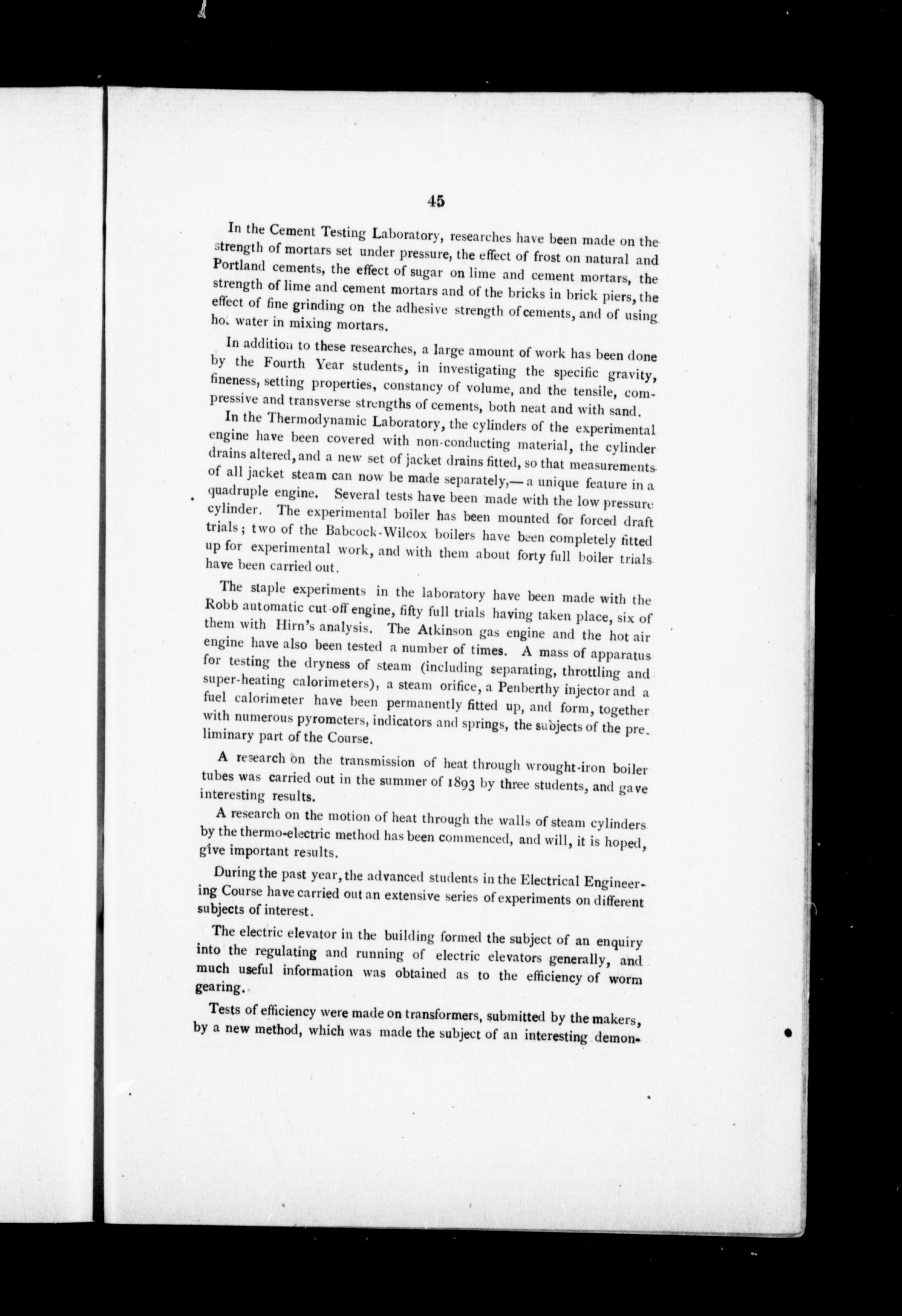 45

In the Cement Testing Laboratory, researches have been made on the strength of mortars set under pressure, the effect of frost on natural and Portland cements, the effect of sugar on lime and cement mortars, the strength of lime and cement mortars and of the bricks in brick piers, the effect of fine grinding on the adhesive strength of cements, and of using hot water in mixing mortars.

In addition to these researches, a large amount of work has been done by the Fourth Year students, in investigating the specific gravity, fineness, setting properties, constancy of volume, and the tensile, compressive and transverse strengths of cements, both neat and with sand.

In the Thermodynamic Laboratory, the cylinders of the experimental engine have been covered with non-conducting material, the cylinder drains altered, and a new set of jacket drains fitted, so that measurements of all jacket steam can now be made separately,—a unique feature in a quadruple engine. Several tests have been made with the low pressure cylinder. The experimental boiler has been mounted for forced draft trials; two of the Babcock-Wilcox boilers have been completely fitted up for experimental work, and with them about forty full boiler trials have been carried out.

The staple experiments in the laboratory have been made with the Robb automatic cut-off engine, fifty full trials having taken place, six of them with Hirn's analysis. The Atkinson gas engine and the hot air engine have also been tested a number of times. A mass of apparatus for testing the dryness of steam (including separating, throttling and super-heating calorimeters), a steam orifice, a Penberthy injector and a fuel calorimeter have been permanently fitted up, and form, together with numerous pyrometers, indicators and springs, the subjects of the preliminary part of the Course.

A research on the transmission of heat through wrought-iron boiler tubes was carried out in the summer of 1893 by three students, and gave interesting results.

A research on the motion of heat through the walls of steam cylinders by the thermo-electric method has been commenced, and will, it is hoped, give important results.

During the past year, the advanced students in the Electrical Engineering Course have carried out an extensive series of experiments on different subjects of interest.

The electric elevator in the building formed the subject of an enquiry into the regulating and running of electric elevators generally, and much useful information was obtained as to the efficiency of worm gearing.

Tests of efficiency were made on transformers, submitted by the makers, by a new method, which was made the subject of an interesting demon-